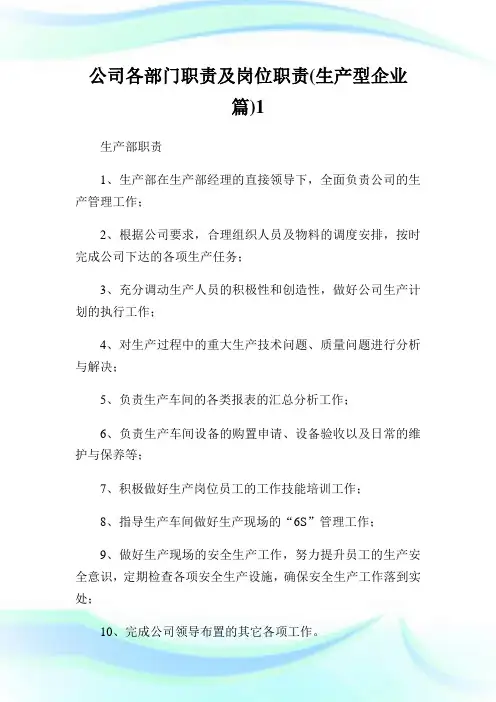 公司各部门职责及岗位职责(生产型企业篇)1

生产部职责

1、生产部在生产部经理的直接领导下，全面负责公司的生产管理工作；

2、根据公司要求，合理组织人员及物料的调度安排，按时完成公司下达的各项生产任务；

3、充分调动生产人员的积极性和创造性，做好公司生产计划的执行工作；

4、对生产过程中的重大生产技术问题、质量问题进行分析与解决；

5、负责生产车间的各类报表的汇总分析工作；

6、负责生产车间设备的购置申请、设备验收以及日常的维护与保养等；

7、积极做好生产岗位员工的工作技能培训工作；

8、指导生产车间做好生产现场的“6S”管理工作；

9、做好生产现场的安全生产工作，努力提升员工的生产安全意识，定期检查各项安全生产设施，确保安全生产工作落到实处；

10、完成公司领导布置的其它各项工作。